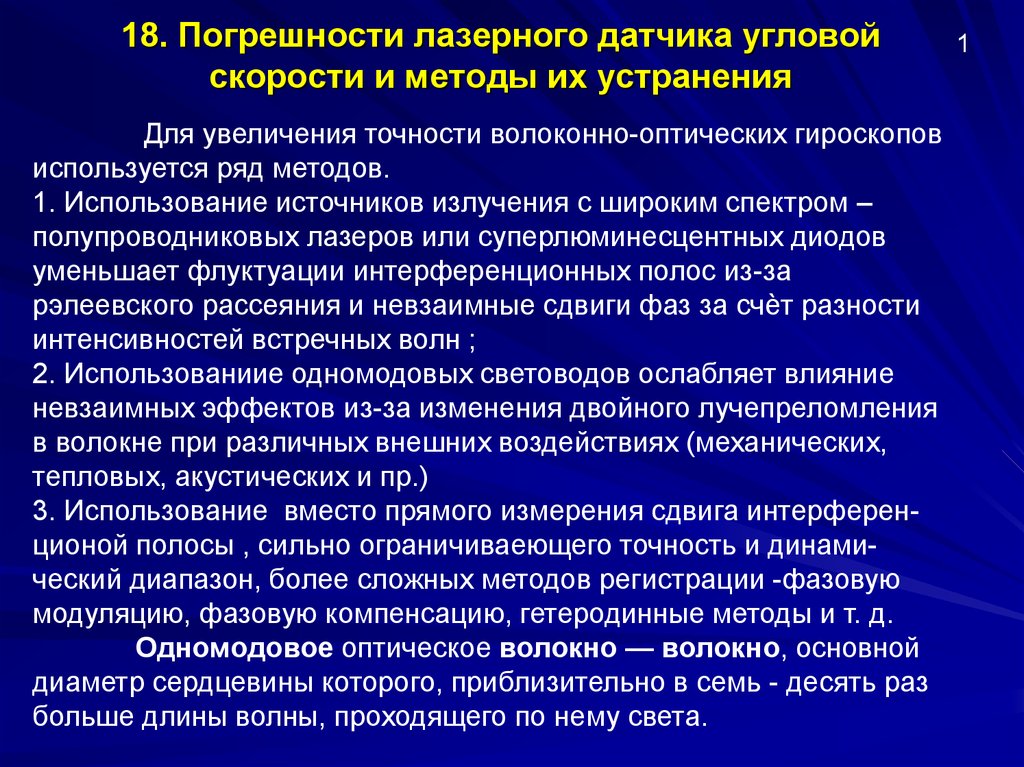 18. Погрешности лазерного датчика угловой скорости и методы их устранения

1

Для увеличения точности волоконно-оптических гироскопов используется ряд методов.
1. Использование источников излучения с широким спектром – полупроводниковых лазеров или суперлюминесцентных диодов уменьшает флуктуации интерференционных полос из-за рэлеевского рассеяния и невзаимные сдвиги фаз за счёт разности интенсивностей встречных волн ;
2. Использованиие одномодовых световодов ослабляет влияние невзаимных эффектов из-за изменения двойного лучепреломления в волокне при различных внешних воздействиях (механических, тепловых, акустических и пр.)
3. Использование  вместо прямого измерения сдвига интерференционой полосы , сильно ограничиваеющего точность и динамический диапазон, более сложных методов регистрации -фазовую модуляцию, фазовую компенсацию, гетеродинные методы и т. д.

Одномодовое оптическое волокно — волокно, основной диаметр сердцевины которого, приблизительно в семь - десять раз больше длины волны, проходящего по нему света.